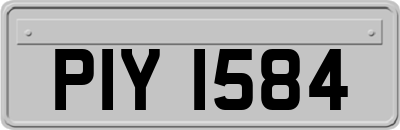 PIY 1584